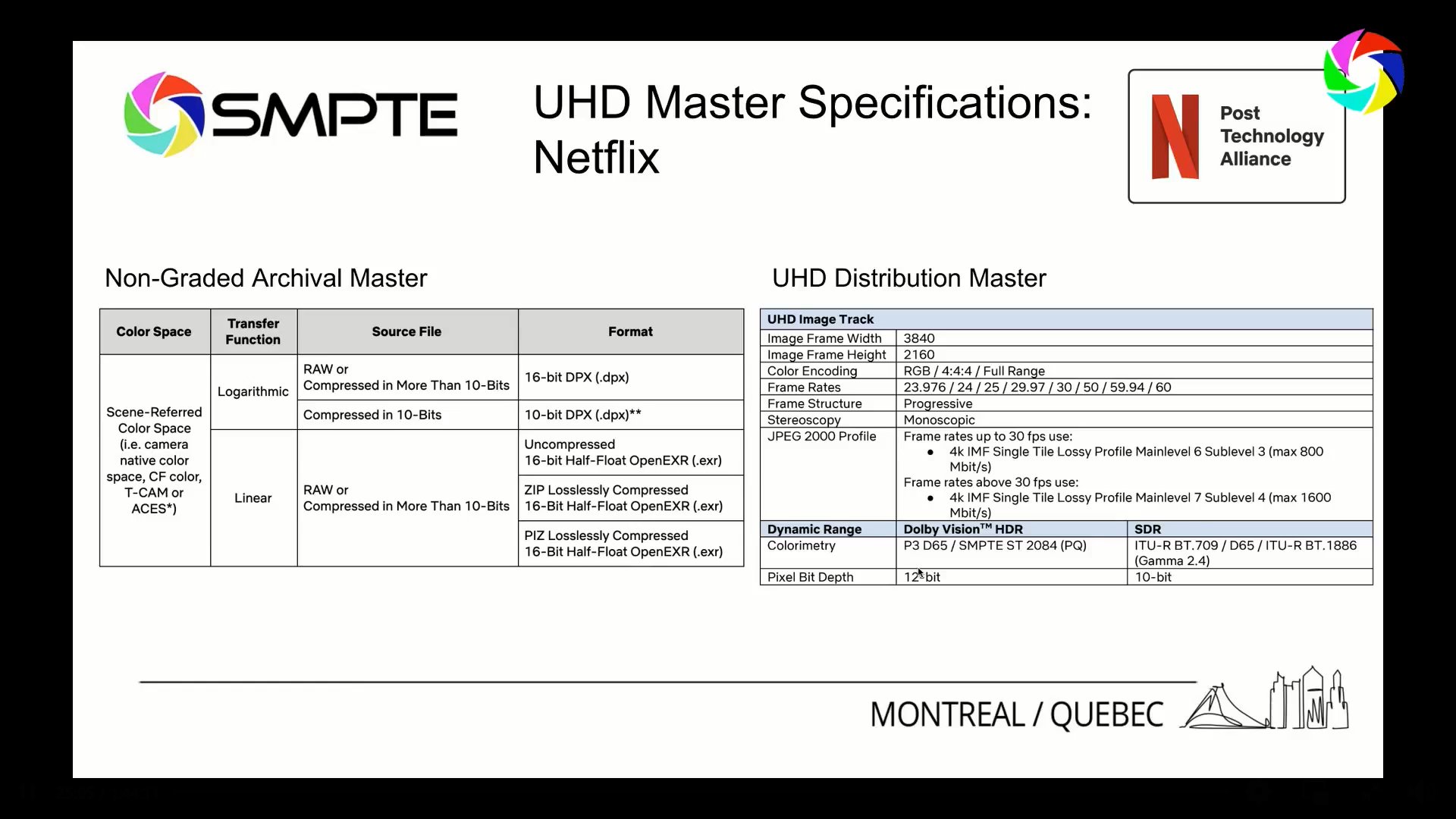 SMPTE

UHD Master Specifications: Netflix

N Post Technology Alliance

Non-Graded Archival Master

| Color Space | Transfer Function | Source File | Format |
|---|---|---|---|
| Scene-Referred Color Space (i.e. camera native color space, CF color, T-CAM or ACES*) | Logarithmic | RAW or Compressed in More Than 10-Bits | 16-bit DPX (.dpx) |
| | | Compressed in 10-Bits | 10-bit DPX (.dpx)** |
| | Linear | RAW or Compressed in More Than 10-Bits | Uncompressed 16-bit Half-Float OpenEXR (.exr) |
| | | | ZIP Losslessly Compressed 16-Bit Half-Float OpenEXR (.exr) |
| | | | PIZ Losslessly Compressed 16-Bit Half-Float OpenEXR (.exr) |

UHD Distribution Master

| UHD Image Track | | |
|---|---|---|
| Image Frame Width | 3840 | |
| Image Frame Height | 2160 | |
| Color Encoding | RGB / 4:4:4 / Full Range | |
| Frame Rates | 23.976 / 24 / 25 / 29.97 / 30 / 50 / 59.94 / 60 | |
| Frame Structure | Progressive | |
| Stereoscopy | Monoscopic | |
| JPEG 2000 Profile | Frame rates up to 30 fps use: • 4k IMF Single Tile Lossy Profile Mainlevel 6 Sublevel 3 (max 800 Mbit/s) Frame rates above 30 fps use: • 4k IMF Single Tile Lossy Profile Mainlevel 7 Sublevel 4 (max 1600 Mbit/s) | |
| Dynamic Range | Dolby Vision™ HDR | SDR |
| Colorimetry | P3 D65 / SMPTE ST 2084 (PQ) | ITU-R BT.709 / D65 / ITU-R BT.1886 (Gamma 2.4) |
| Pixel Bit Depth | 12-bit | 10-bit |

MONTREAL / QUEBEC